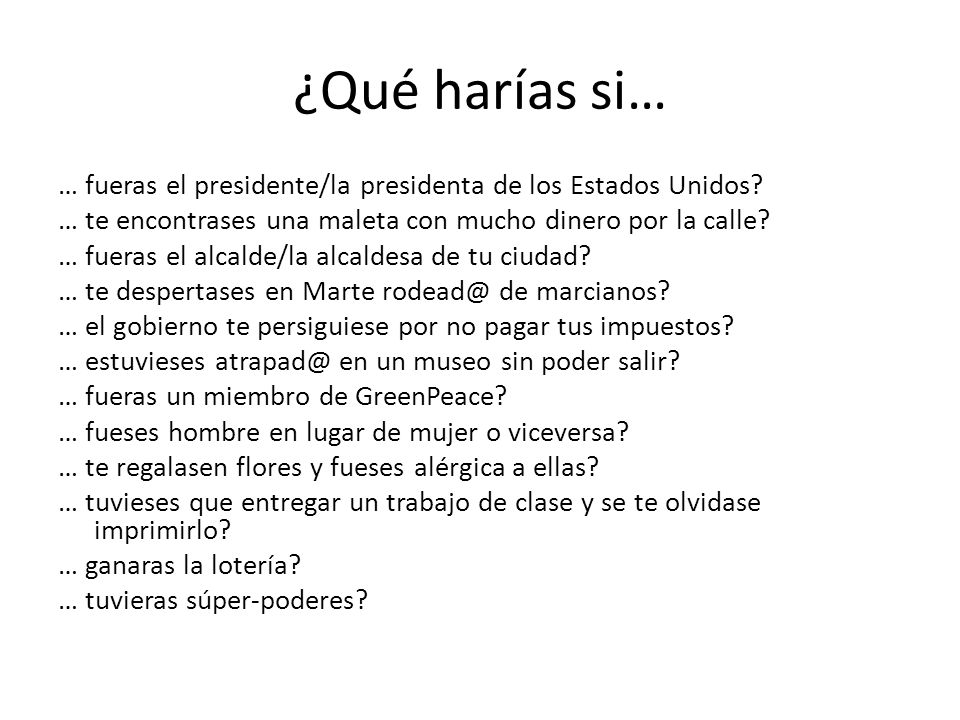 ¿Qué harías si…

… fueras el presidente/la presidenta de los Estados Unidos?
… te encontrases una maleta con mucho dinero por la calle?
… fueras el alcalde/la alcaldesa de tu ciudad?
… te despertases en Marte rodead@ de marcianos?
… el gobierno te persiguiese por no pagar tus impuestos?
… estuvieses atrapad@ en un museo sin poder salir?
… fueras un miembro de GreenPeace?
… fueses hombre en lugar de mujer o viceversa?
… te regalasen flores y fueses alérgica a ellas?
… tuvieses que entregar un trabajo de clase y se te olvidase imprimirlo?
… ganaras la lotería?
… tuvieras súper-poderes?